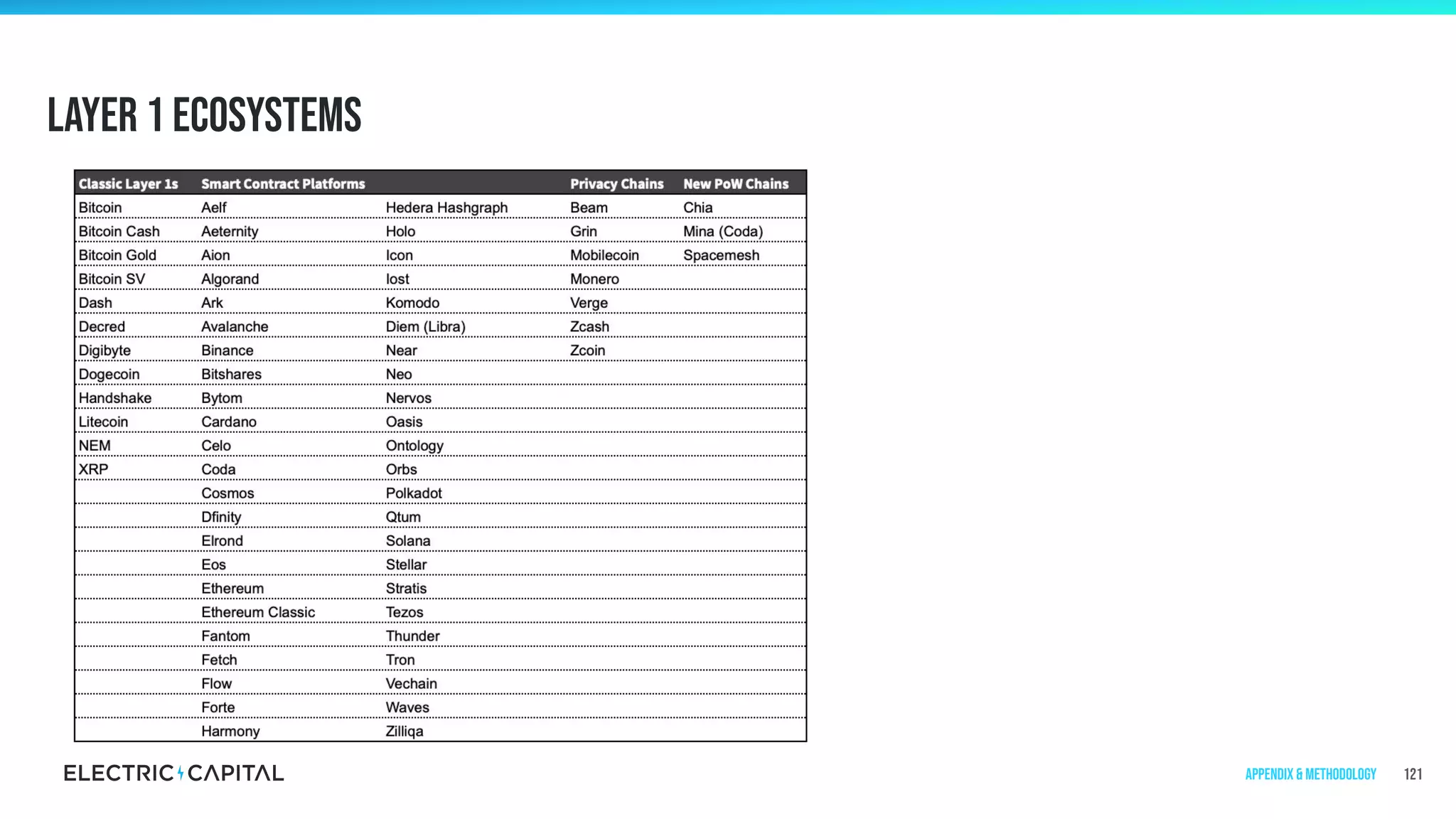 LAYER 1 ECOSYSTEMS

| Classic Layer 1s | Smart Contract Platforms | | Privacy Chains | New PoW Chains |
|---|---|---|---|---|
| Bitcoin | Aelf | Hedera Hashgraph | Beam | Chia |
| Bitcoin Cash | Aeternity | Holo | Grin | Mina (Coda) |
| Bitcoin Gold | Aion | Icon | Mobilecoin | Spacemesh |
| Bitcoin SV | Algorand | Iost | Monero | |
| Dash | Ark | Komodo | Verge | |
| Decred | Avalanche | Diem (Libra) | Zcash | |
| Digibyte | Binance | Near | Zcoin | |
| Dogecoin | Bitshares | Neo | | |
| Handshake | Bytom | Nervos | | |
| Litecoin | Cardano | Oasis | | |
| NEM | Celo | Ontology | | |
| XRP | Coda | Orbs | | |
| | Cosmos | Polkadot | | |
| | Dfinity | Qtum | | |
| | Elrond | Solana | | |
| | Eos | Stellar | | |
| | Ethereum | Stratis | | |
| | Ethereum Classic | Tezos | | |
| | Fantom | Thunder | | |
| | Fetch | Tron | | |
| | Flow | Vechain | | |
| | Forte | Waves | | |
| | Harmony | Zilliqa | | |

ELECTRIC CAPITAL

APPENDIX & METHODOLOGY 121